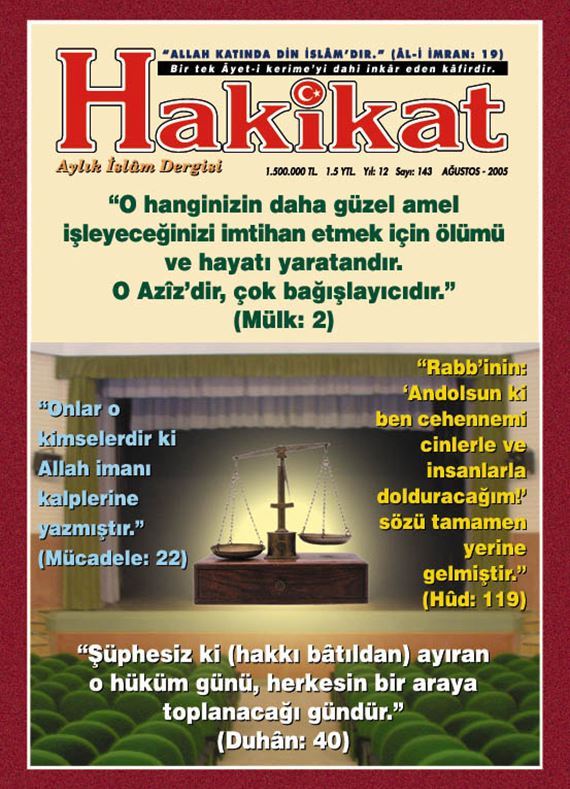 "ALLAH KATINDA DİN İSLÂM'DIR." (ÂL-İ İMRAN: 19)
Bir tek Âyet-i kerime'yi dahi inkâr eden kâfirdir.

Hakikat

Aylık İslâm Dergisi

1.500.000 TL. 1.5 YTL. Yıl: 12 Sayı: 143 AĞUSTOS - 2005

"O hanginizin daha güzel amel işleyeceğinizi imtihan etmek için ölümü ve hayatı yaratandır. O Azîz'dir, çok bağışlayıcıdır." (Mülk: 2)

"Onlar o kimselerdir ki Allah imanı kalplerine yazmıştır." (Mücadele: 22)

"Rabb'inin: 'Andolsun ki ben cehennemi cinlerle ve insanlarla dolduracağım!' sözü tamamen yerine gelmiştir." (Hûd: 119)

"Şüphesiz ki (hakkı bâtıldan) ayıran o hüküm günü, herkesin bir araya toplanacağı gündür." (Duhân: 40)